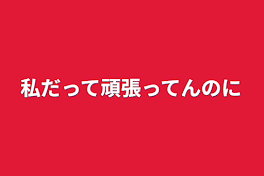 私だって頑張ってんのに